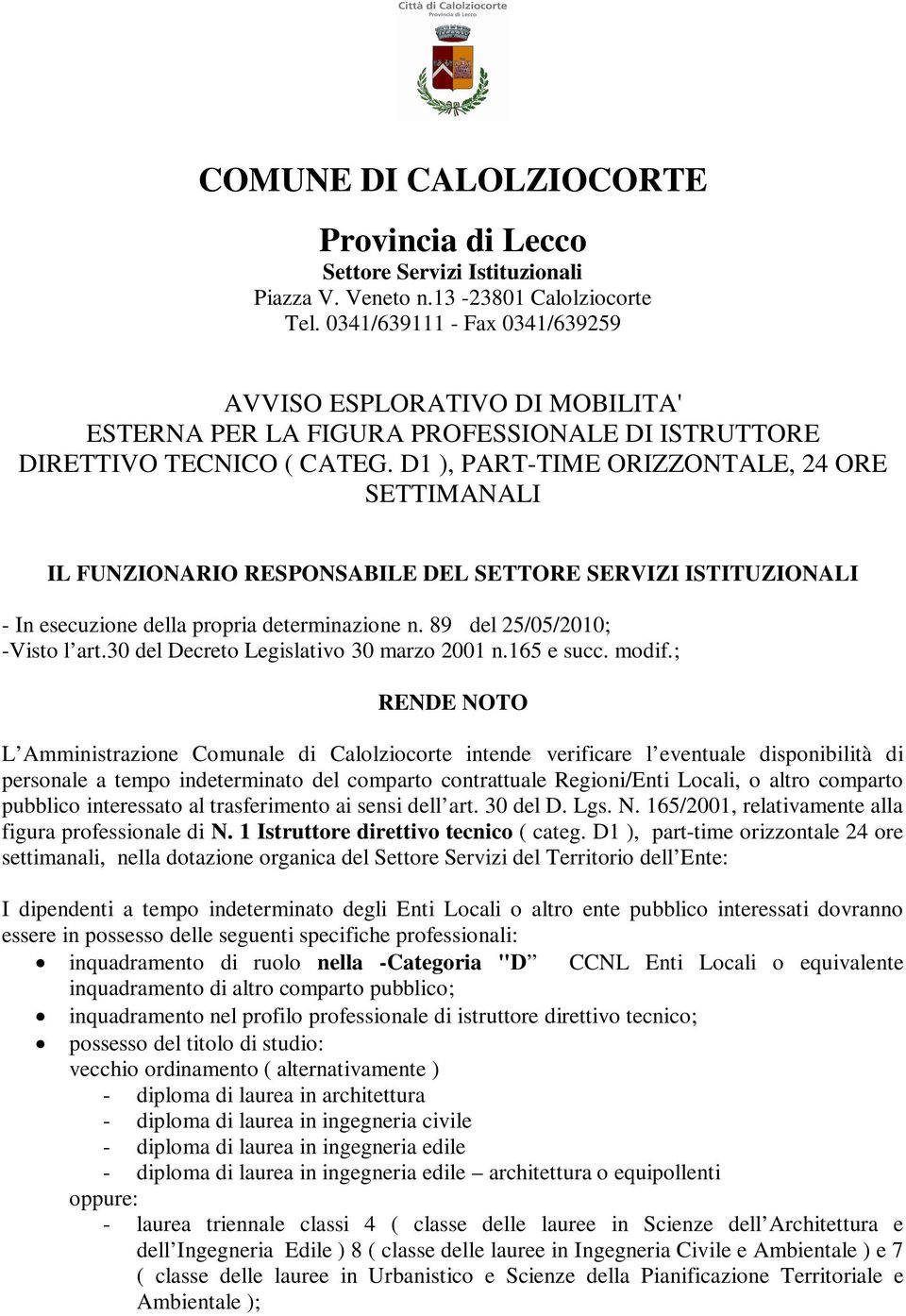 Città di Calolziocorte
Provincia di Lecco

COMUNE DI CALOLZIOCORTE

Provincia di Lecco
Settore Servizi Istituzionali
Piazza V. Veneto n.13 -23801 Calolziocorte
Tel. 0341/639111 - Fax 0341/639259

AVVISO ESPLORATIVO DI MOBILITA' ESTERNA PER LA FIGURA PROFESSIONALE DI ISTRUTTORE DIRETTIVO TECNICO ( CATEG. D1 ), PART-TIME ORIZZONTALE, 24 ORE SETTIMANALI

IL FUNZIONARIO RESPONSABILE DEL SETTORE SERVIZI ISTITUZIONALI

- In esecuzione della propria determinazione n. 89 del 25/05/2010;
-Visto l'art.30 del Decreto Legislativo 30 marzo 2001 n.165 e succ. modif.;

RENDE NOTO

L'Amministrazione Comunale di Calolziocorte intende verificare l'eventuale disponibilità di personale a tempo indeterminato del comparto contrattuale Regioni/Enti Locali, o altro comparto pubblico interessato al trasferimento ai sensi dell'art. 30 del D. Lgs. N. 165/2001, relativamente alla figura professionale di N. 1 Istruttore direttivo tecnico ( categ. D1 ), part-time orizzontale 24 ore settimanali, nella dotazione organica del Settore Servizi del Territorio dell'Ente:

I dipendenti a tempo indeterminato degli Enti Locali o altro ente pubblico interessati dovranno essere in possesso delle seguenti specifiche professionali:
• inquadramento di ruolo nella -Categoria "D" CCNL Enti Locali o equivalente inquadramento di altro comparto pubblico;
• inquadramento nel profilo professionale di istruttore direttivo tecnico;
• possesso del titolo di studio:
vecchio ordinamento ( alternativamente )
- diploma di laurea in architettura
- diploma di laurea in ingegneria civile
- diploma di laurea in ingegneria edile
- diploma di laurea in ingegneria edile – architettura o equipollenti
oppure:
- laurea triennale classi 4 ( classe delle lauree in Scienze dell'Architettura e dell'Ingegneria Edile ) 8 ( classe delle lauree in Ingegneria Civile e Ambientale ) e 7 ( classe delle lauree in Urbanistico e Scienze della Pianificazione Territoriale e Ambientale );